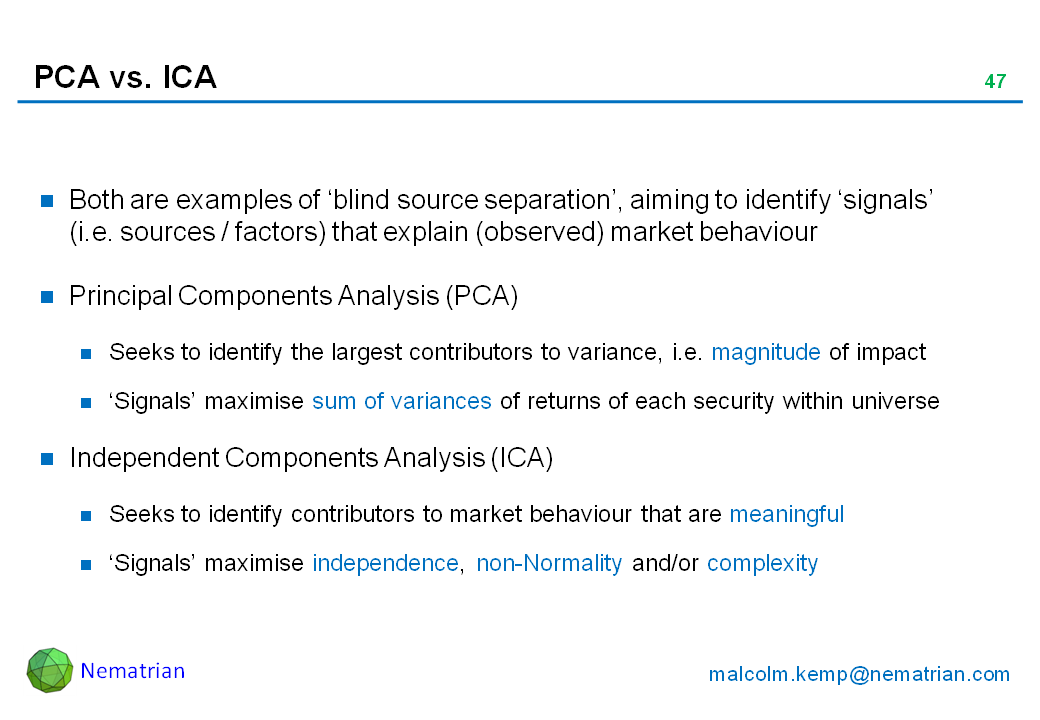 PCA vs. ICA

47

Both are examples of ‘blind source separation’, aiming to identify ‘signals’ (i.e. sources / factors) that explain (observed) market behaviour

Principal Components Analysis (PCA)

Seeks to identify the largest contributors to variance, i.e. magnitude of impact

‘Signals’ maximise sum of variances of returns of each security within universe

Independent Components Analysis (ICA)

Seeks to identify contributors to market behaviour that are meaningful

‘Signals’ maximise independence, non-Normality and/or complexity

Nematrian

malcolm.kemp@nematrian.com